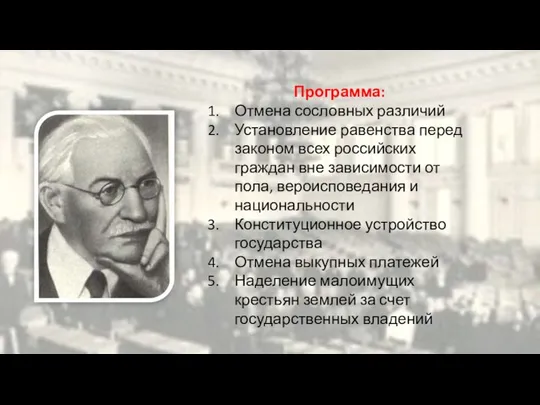 Программа:
1. Отмена сословных различий
2. Установление равенства перед законом всех российских граждан вне зависимости от пола, вероисповедания и национальности
3. Конституционное устройство государства
4. Отмена выкупных платежей
5. Наделение малоимущих крестьян землей за счет государственных владений